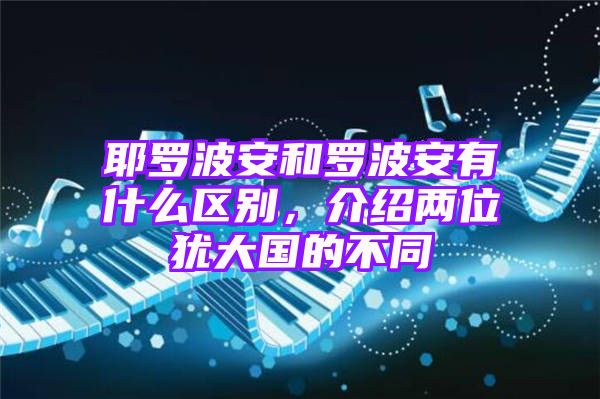 耶罗波安和罗波安有什么区别，介绍两位犹大国的不同